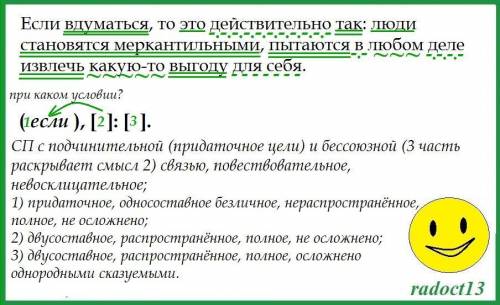 Если вдуматься, то это действительно так: люди становятся меркантильными, пытаются в любом деле извлечь какую-то выгоду для себя.

при каком условии?

(1если ), [2]: [3].

СП с подчинительной (придаточное цели) и бессоюзной (3 часть раскрывает смысл 2) связью, повествовательное, невосклицательное;
1) придаточное, односоставное безличное, нераспространённое, полное, не осложнено;
2) двусоставное, распространённое, полное, не осложнено;
3) двусоставное, распространённое, полное, осложнено однородными сказуемыми.

radoct13